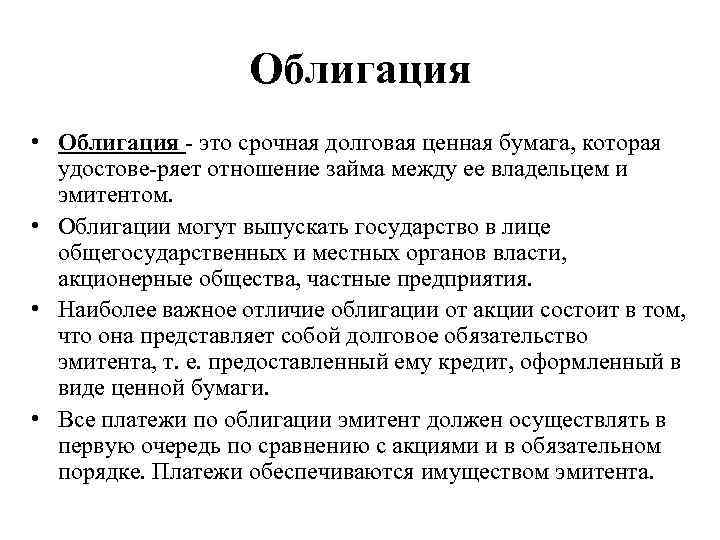 Облигация

• Облигация - это срочная долговая ценная бумага, которая удостове-ряет отношение займа между ее владельцем и эмитентом.

• Облигации могут выпускать государство в лице общегосударственных и местных органов власти, акционерные общества, частные предприятия.

• Наиболее важное отличие облигации от акции состоит в том, что она представляет собой долговое обязательство эмитента, т. е. предоставленный ему кредит, оформленный в виде ценной бумаги.

• Все платежи по облигации эмитент должен осуществлять в первую очередь по сравнению с акциями и в обязательном порядке. Платежи обеспечиваются имуществом эмитента.